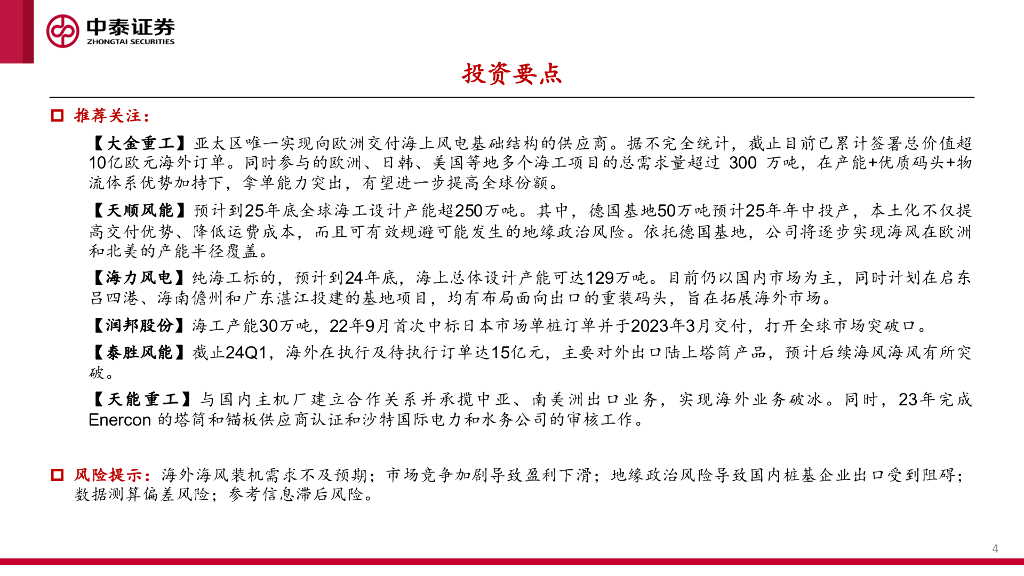 中泰证券
ZHONGTAI SECURITIES

投资要点

推荐关注：

【大金重工】亚太区唯一实现向欧洲交付海上风电基础结构的供应商。据不完全统计，截止目前已累计签署总价值超10亿欧元海外订单。同时参与的欧洲、日韩、美国等地多个海工项目的总需求量超过 300 万吨，在产能+优质码头+物流体系优势加持下，拿单能力突出，有望进一步提高全球份额。

【天顺风能】预计到25年底全球海工设计产能超250万吨。其中，德国基地50万吨预计25年年中投产，本土化不仅提高交付优势、降低运费成本，而且可有效规避可能发生的地缘政治风险。依托德国基地，公司将逐步实现海风在欧洲和北美的产能半径覆盖。

【海力风电】纯海工标的，预计到24年底，海上总体设计产能可达129万吨。目前仍以国内市场为主，同时计划在启东吕四港、海南儋州和广东湛江投建的基地项目，均有布局面向出口的重装码头，旨在拓展海外市场。

【润邦股份】海工产能30万吨，22年9月首次中标日本市场单桩订单并于2023年3月交付，打开全球市场突破口。

【泰胜风能】截止24Q1，海外在执行及待执行订单达15亿元，主要对外出口陆上塔筒产品，预计后续海风海风有所突破。

【天能重工】与国内主机厂建立合作关系并承揽中亚、南美洲出口业务，实现海外业务破冰。同时，23年完成Enercon 的塔筒和锚板供应商认证和沙特国际电力和水务公司的审核工作。

风险提示：海外海风装机需求不及预期；市场竞争加剧导致盈利下滑；地缘政治风险导致国内桩基企业出口受到阻碍；数据测算偏差风险；参考信息滞后风险。

4